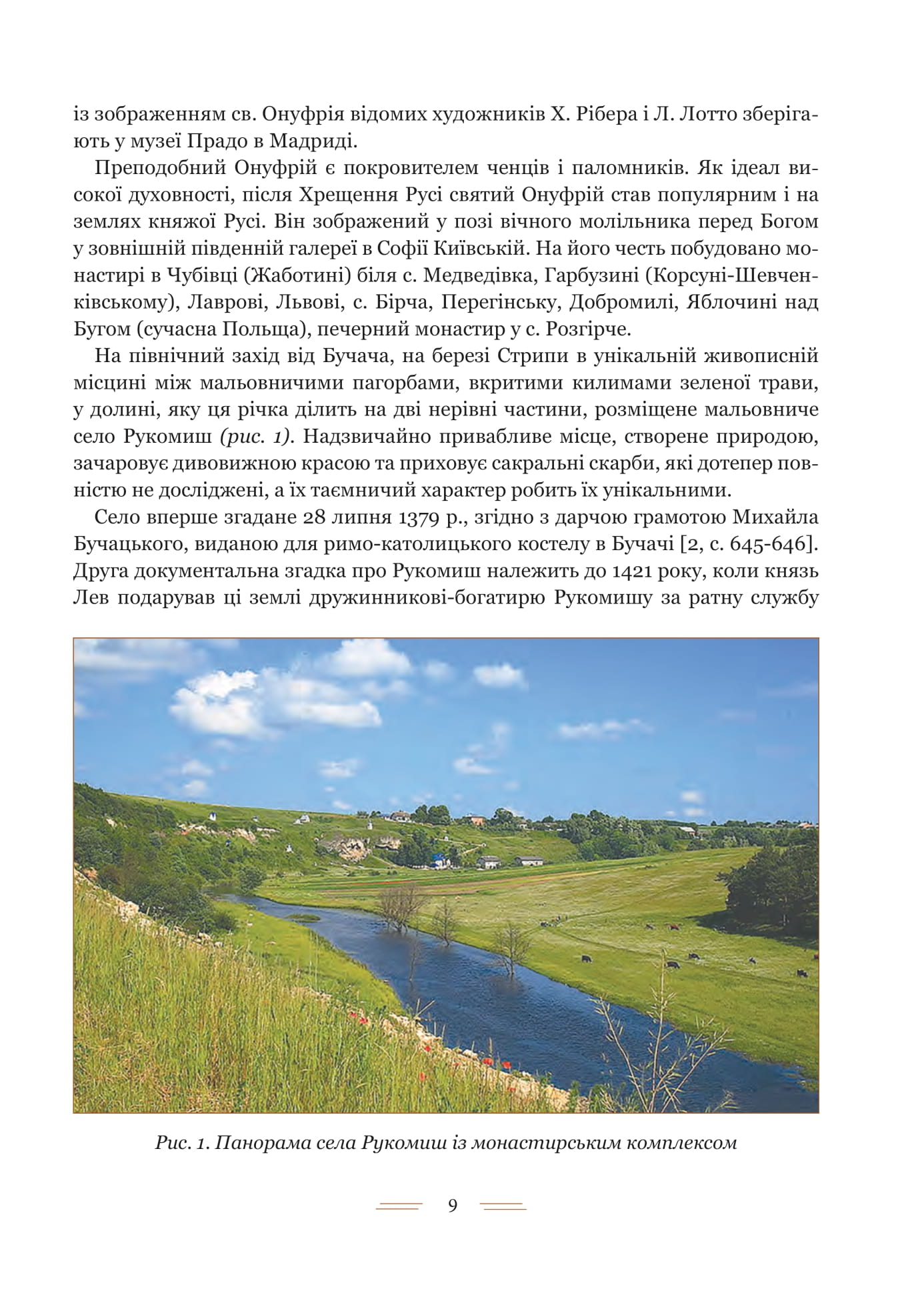 із зображенням св. Онуфрія відомих художників Х. Рібера і Л. Лотто зберігають у музеї Прадо в Мадриді.

Преподобний Онуфрій є покровителем ченців і паломників. Як ідеал високої духовності, після Хрещення Русі святий Онуфрій став популярним і на землях княжої Русі. Він зображений у позі вічного молільника перед Богом у зовнішній південній галереї в Софії Київській. На його честь побудовано монастирі в Чубівці (Жаботині) біля с. Медведівка, Гарбузині (Корсуні-Шевченківському), Лаврові, Львові, с. Бірча, Перегінську, Добромилі, Яблочині над Бугом (сучасна Польща), печерний монастир у с. Розгірче.

На північний захід від Бучача, на березі Стрипи в унікальній живописній місцині між мальовничими пагорбами, вкритими килимами зеленої трави, у долині, яку ця річка ділить на дві нерівні частини, розміщене мальовниче село Рукомиш (рис. 1). Надзвичайно привабливе місце, створене природою, зачаровує дивовижною красою та приховує сакральні скарби, які дотепер повністю не досліджені, а їх таємничий характер робить їх унікальними.

Село вперше згадане 28 липня 1379 р., згідно з дарчою грамотою Михайла Бучацького, виданою для римо-католицького костелу в Бучачі [2, с. 645-646]. Друга документальна згадка про Рукомиш належить до 1421 року, коли князь Лев подарував ці землі дружинникові-богатирю Рукомишу за ратну службу

Рис. 1. Панорама села Рукомиш із монастирським комплексом

9